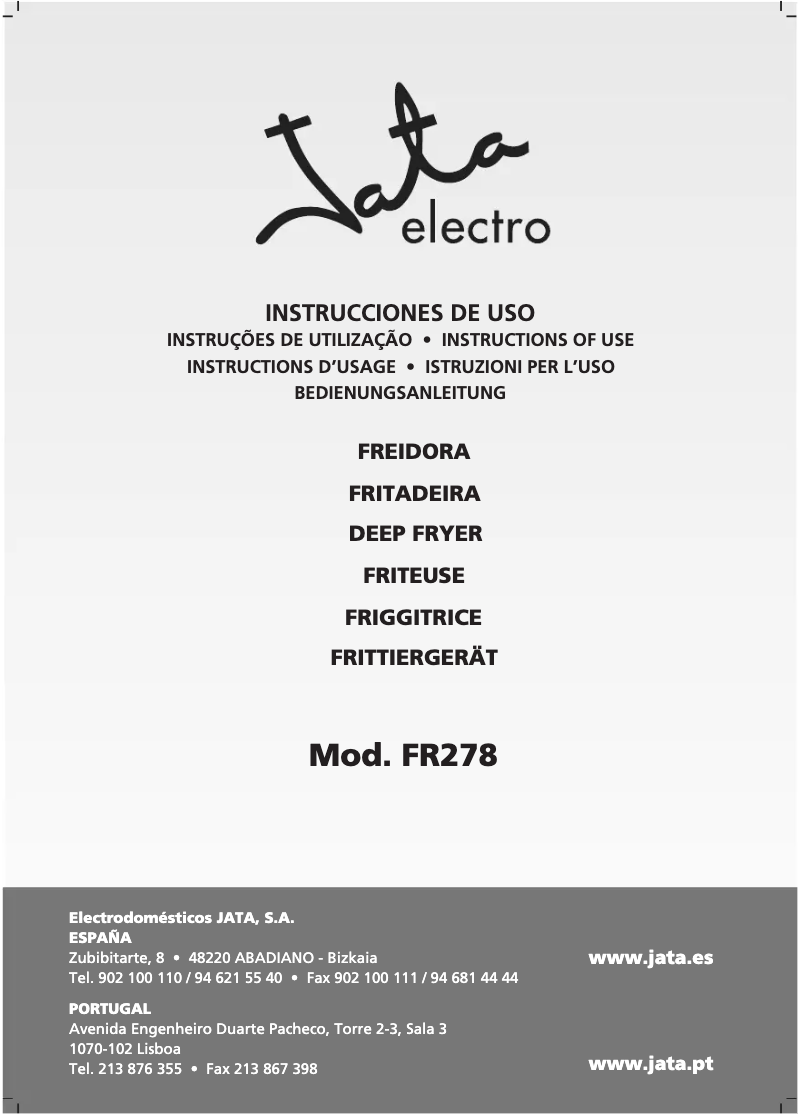 Jata electro

INSTRUCCIONES DE USO
INSTRUÇÕES DE UTILIZAÇÃO • INSTRUCTIONS OF USE
INSTRUCTIONS D'USAGE • ISTRUZIONI PER L'USO
BEDIENUNGSANLEITUNG

FREIDORA
FRITADEIRA
DEEP FRYER
FRITEUSE
FRIGGITRICE
FRITTIERGERÄT

Mod. FR278

Electrodomésticos JATA, S.A.
ESPAÑA
Zubibitarte, 8 • 48220 ABADIANO - Bizkaia
Tel. 902 100 110 / 94 621 55 40 • Fax 902 100 111 / 94 681 44 44

www.jata.es

PORTUGAL
Avenida Engenheiro Duarte Pacheco, Torre 2-3, Sala 3
1070-102 Lisboa
Tel. 213 876 355 • Fax 213 867 398

www.jata.pt